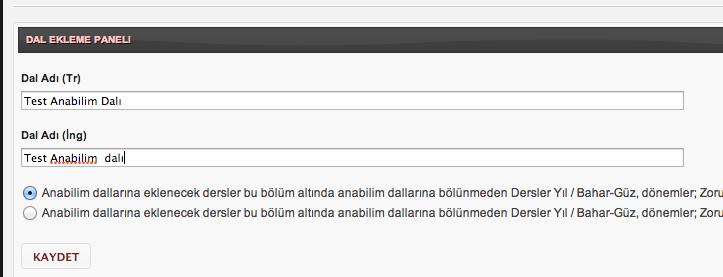 DAL EKLEME PANELI

Dal Adı (Tr)

Test Anabilim Dalı

Dal Adı (İng)

Test Anabilim dalı

Anabilim dallarına eklenecek dersler bu bölüm altında anabilim dallarına bölünmeden Dersler Yıl / Bahar-Güz, dönemler; Zoru

Anabilim dallarına eklenecek dersler bu bölüm altında anabilim dallarına bölünmeden Dersler Yıl / Bahar-Güz, dönemler; Zoru

KAYDET